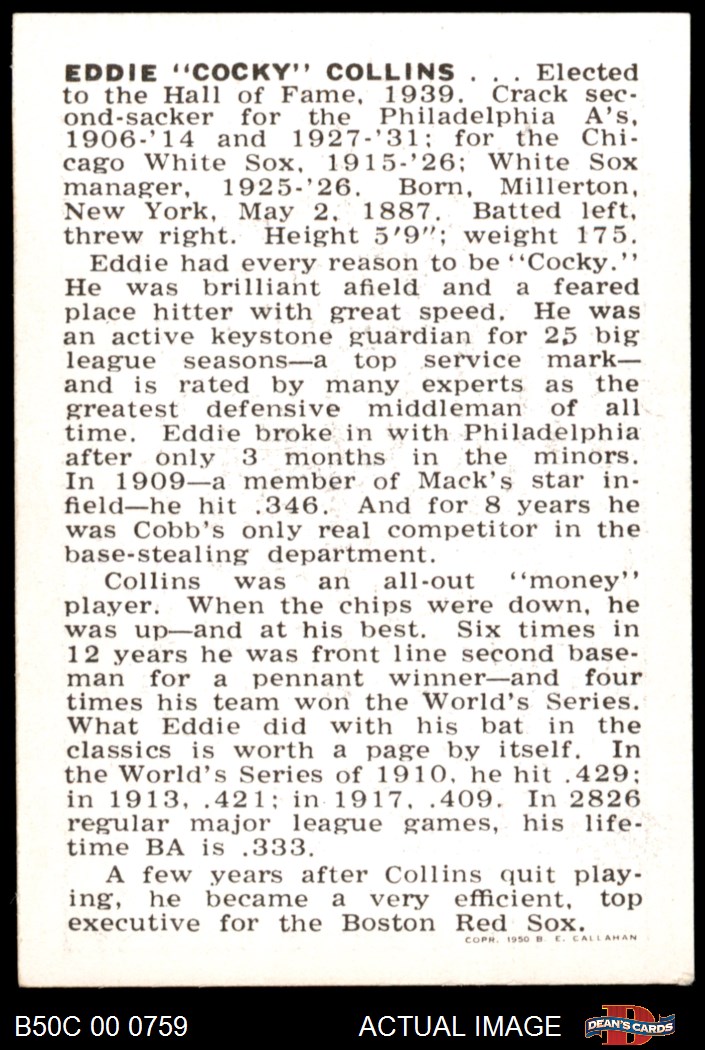 EDDIE "COCKY" COLLINS . . . Elected to the Hall of Fame, 1939. Crack second-sacker for the Philadelphia A's, 1906-'14 and 1927-'31; for the Chicago White Sox, 1915-'26; White Sox manager, 1925-'26. Born, Millerton, New York, May 2, 1887. Batted left, threw right. Height 5'9"; weight 175.

Eddie had every reason to be "Cocky." He was brilliant afield and a feared place hitter with great speed. He was an active keystone guardian for 25 big league seasons—a top service mark—and is rated by many experts as the greatest defensive middleman of all time. Eddie broke in with Philadelphia after only 3 months in the minors. In 1909—a member of Mack's star infield—he hit .346. And for 8 years he was Cobb's only real competitor in the base-stealing department.

Collins was an all-out "money" player. When the chips were down, he was up—and at his best. Six times in 12 years he was front line second baseman for a pennant winner—and four times his team won the World's Series. What Eddie did with his bat in the classics is worth a page by itself. In the World's Series of 1910, he hit .429; in 1913, .421; in 1917, .409. In 2826 regular major league games, his lifetime BA is .333.

A few years after Collins quit playing, he became a very efficient, top executive for the Boston Red Sox.

COPR. 1950 B. E. CALLAHAN

B50C 00 0759

ACTUAL IMAGE

DEAN'S CARDS